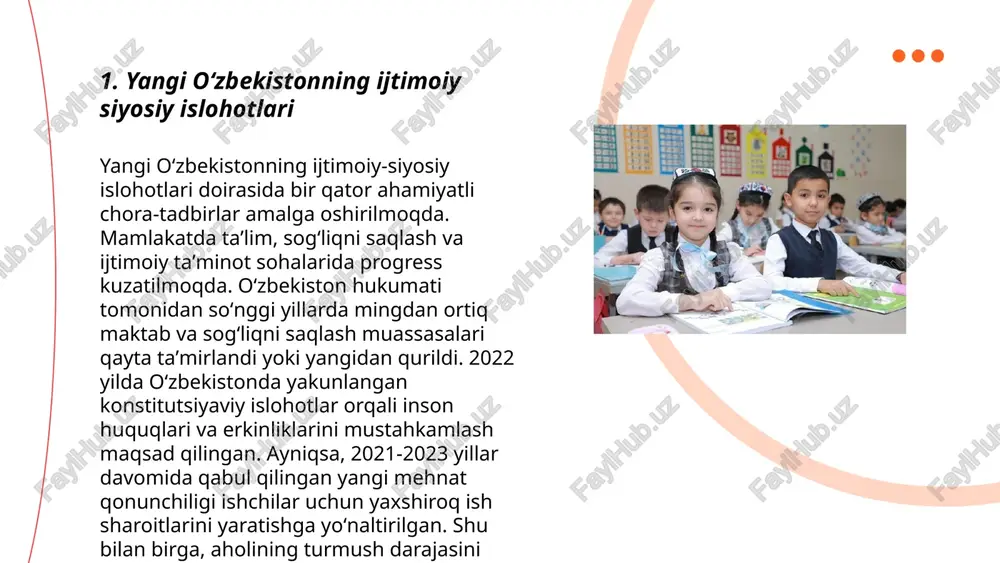 1. Yangi O‘zbekistonning ijtimoiy siyosiy islohotlari

Yangi O‘zbekistonning ijtimoiy-siyosiy islohotlari doirasida bir qator ahamiyatli chora-tadbirlar amalga oshirilmoqda. Mamlakatda ta’lim, sog‘liqni saqlash va ijtimoiy ta’minot sohalarida progress kuzatilmoqda. O‘zbekiston hukumati tomonidan so‘nggi yillarda mingdan ortiq maktab va sog‘liqni saqlash muassasalari qayta ta’mirlandi yoki yangidan qurildi. 2022 yilda O‘zbekistonda yakunlangan konstitutsiyaviy islohotlar orqali inson huquqlari va erkinliklarini mustahkamlash maqsad qilingan. Ayniqsa, 2021-2023 yillar davomida qabul qilingan yangi mehnat qonunchiligi ishchilar uchun yaxshiroq ish sharoitlarini yaratishga yo‘naltirilgan. Shu bilan birga, aholining turmush darajasini

FaylHub.uz